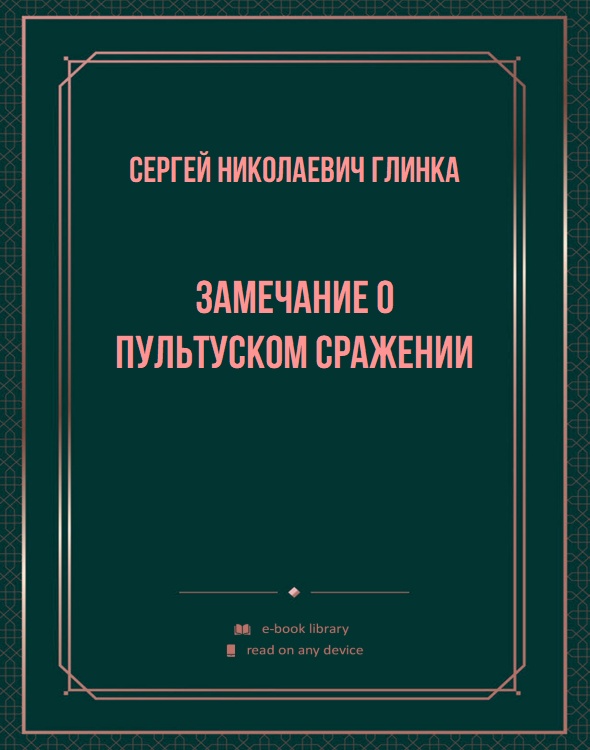 СЕРГЕЙ НИКОЛАЕВИЧ ГЛИНКА

ЗАМЕЧАНИЕ О ПУЛЬТУСКОМ СРАЖЕНИИ

e-book library
read on any device